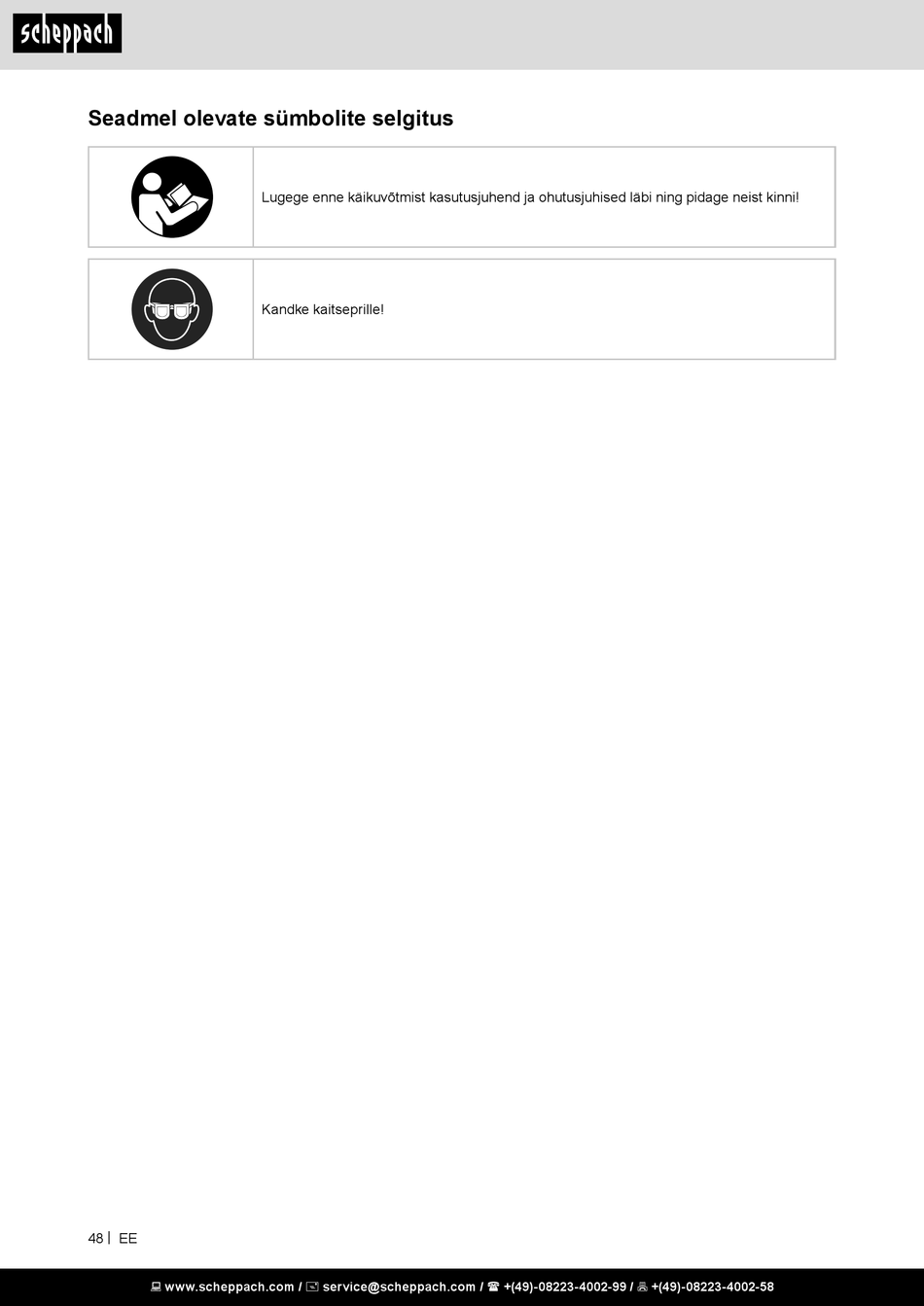 scheppach

Seadmel olevate sümbolite selgitus

Lugege enne käikuvõtmist kasutusjuhend ja ohutusjuhised läbi ning pidage neist kinni!

Kandke kaitseprille!

48 | EE

www.scheppach.com / service@scheppach.com / +(49)-08223-4002-99 / +(49)-08223-4002-58